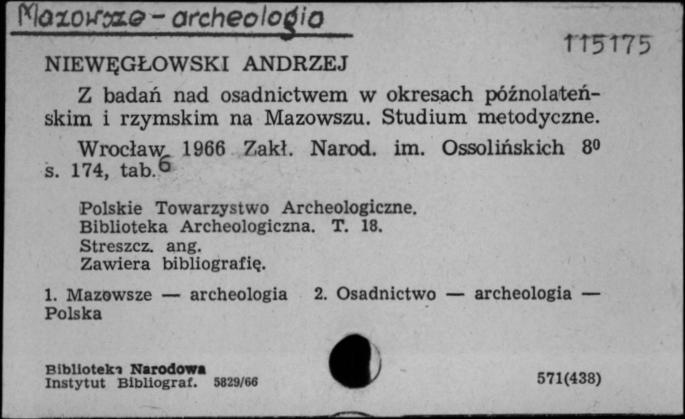 Mazowsze - archeologia

115175

NIEWĘGŁOWSKI ANDRZEJ

Z badań nad osadnictwem w okresach późnolateńskim i rzymskim na Mazowszu. Studium metodyczne.

Wrocław 1966 Zakł. Narod. im. Ossolińskich $8^0$ s. 174, tab. 6

Polskie Towarzystwo Archeologiczne.
Biblioteka Archeologiczna. T. 18.
Streszcz. ang.
Zawiera bibliografię.

1. Mazowsze — archeologia 2. Osadnictwo — archeologia — Polska

Biblioteka Narodowa
Instytut Bibliograf. 5829/66

571(438)